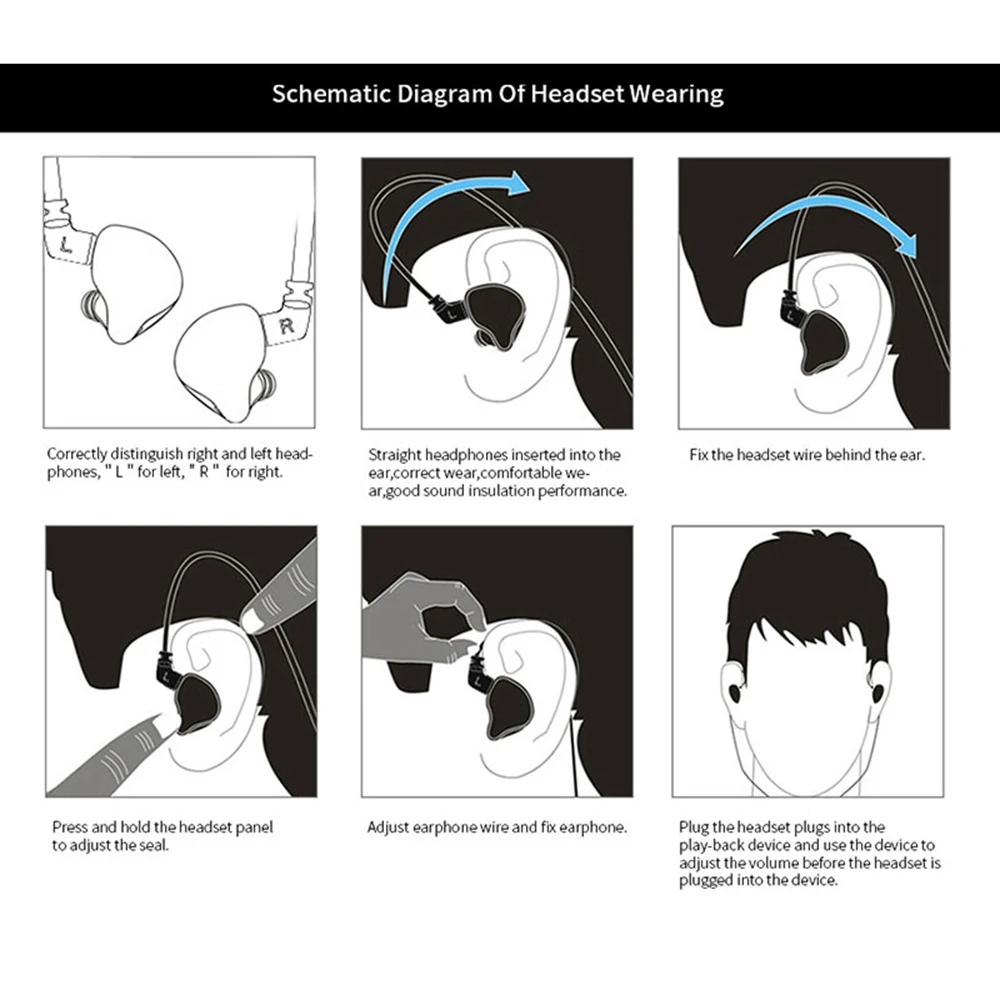 Schematic Diagram Of Headset Wearing

L

R

Correctly distinguish right and left headphones, " L " for left, " R " for right.

Straight headphones inserted into the ear,correct wear,comfortable wear,good sound insulation performance.

Fix the headset wire behind the ear.

Press and hold the headset panel to adjust the seal.

Adjust earphone wire and fix earphone.

Plug the headset plugs into the play-back device and use the device to adjust the volume before the headset is plugged into the device.